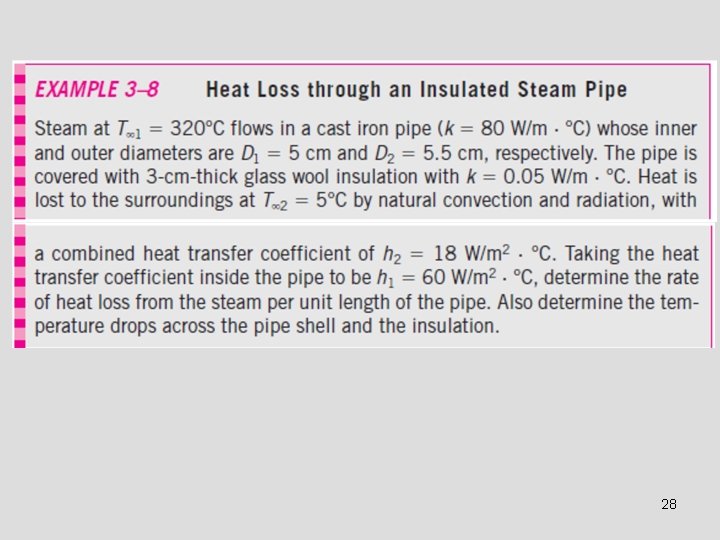 EXAMPLE 3–8 Heat Loss through an Insulated Steam Pipe

Steam at $T_{\infty 1} = 320°C$ flows in a cast iron pipe ($k = 80$ W/m · °C) whose inner and outer diameters are $D_1 = 5$ cm and $D_2 = 5.5$ cm, respectively. The pipe is covered with 3-cm-thick glass wool insulation with $k = 0.05$ W/m · °C. Heat is lost to the surroundings at $T_{\infty 2} = 5°C$ by natural convection and radiation, with

a combined heat transfer coefficient of $h_2 = 18$ W/m$^2$ · °C. Taking the heat transfer coefficient inside the pipe to be $h_1 = 60$ W/m$^2$ · °C, determine the rate of heat loss from the steam per unit length of the pipe. Also determine the temperature drops across the pipe shell and the insulation.

28